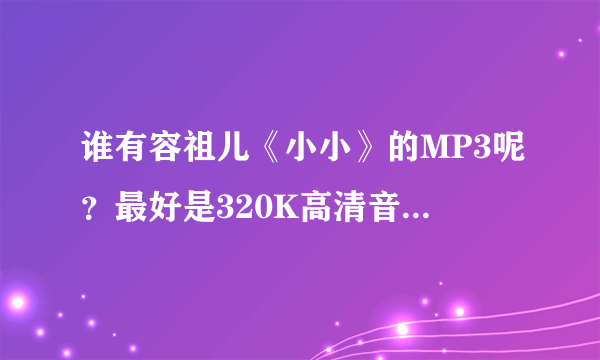 谁有容祖儿《小小》的MP3呢？最好是320K高清音...